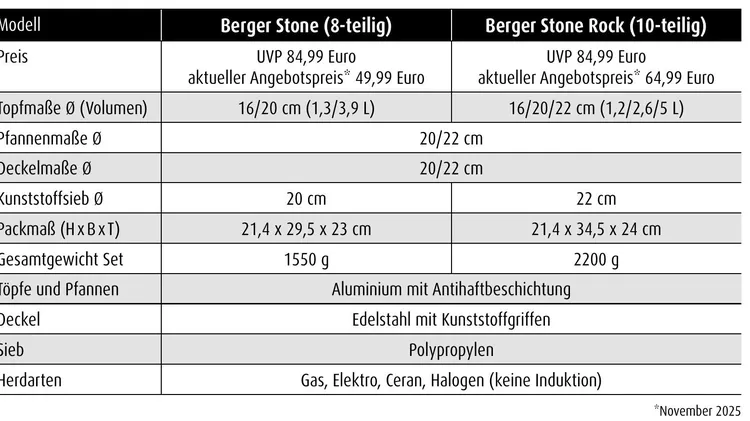 | Modell | Berger Stone (8-teilig) | Berger Stone Rock (10-teilig) |
|---|---|---|
| Preis | UVP 84,99 Euro aktueller Angebotspreis* 49,99 Euro | UVP 84,99 Euro aktueller Angebotspreis* 64,99 Euro |
| Topfmaße Ø (Volumen) | 16/20 cm (1,3/3,9 L) | 16/20/22 cm (1,2/2,6/5 L) |
| Pfannenmaße Ø | 20/22 cm | 20/22 cm |
| Deckelmaße Ø | 20/22 cm | 20/22 cm |
| Kunststoffsieb Ø | 20 cm | 22 cm |
| Packmaß (H x B x T) | 21,4 x 29,5 x 23 cm | 21,4 x 34,5 x 24 cm |
| Gesamtgewicht Set | 1550 g | 2200 g |
| Töpfe und Pfannen | Aluminium mit Antihaftbeschichtung | Aluminium mit Antihaftbeschichtung |
| Deckel | Edelstahl mit Kunststoffgriffen | Edelstahl mit Kunststoffgriffen |
| Sieb | Polypropylen | Polypropylen |
| Herdarten | Gas, Elektro, Ceran, Halogen (keine Induktion) | Gas, Elektro, Ceran, Halogen (keine Induktion) |

*November 2025